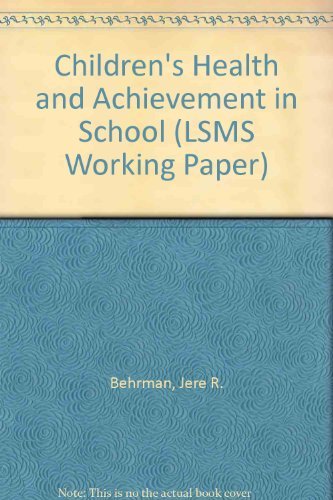 Children's Health and Achievement in School (LSMS Working Paper)

Behrman, Jere R.

Note: This is no the actual book cover